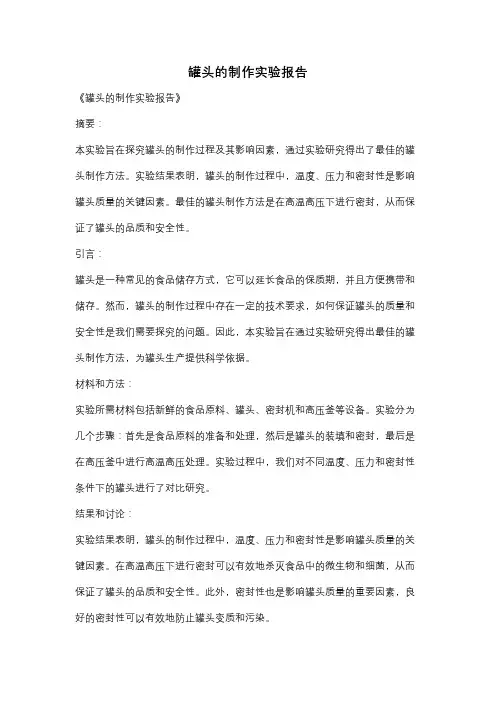 罐头的制作实验报告

《罐头的制作实验报告》

摘要：

本实验旨在探究罐头的制作过程及其影响因素，通过实验研究得出了最佳的罐头制作方法。实验结果表明，罐头的制作过程中，温度、压力和密封性是影响罐头质量的关键因素。最佳的罐头制作方法是在高温高压下进行密封，从而保证了罐头的品质和安全性。

引言：

罐头是一种常见的食品储存方式，它可以延长食品的保质期，并且方便携带和储存。然而，罐头的制作过程中存在一定的技术要求，如何保证罐头的质量和安全性是我们需要探究的问题。因此，本实验旨在通过实验研究得出最佳的罐头制作方法，为罐头生产提供科学依据。

材料和方法：

实验所需材料包括新鲜的食品原料、罐头、密封机和高压釜等设备。实验分为几个步骤：首先是食品原料的准备和处理，然后是罐头的装填和密封，最后是在高压釜中进行高温高压处理。实验过程中，我们对不同温度、压力和密封性条件下的罐头进行了对比研究。

结果和讨论：

实验结果表明，罐头的制作过程中，温度、压力和密封性是影响罐头质量的关键因素。在高温高压下进行密封可以有效地杀灭食品中的微生物和细菌，从而保证了罐头的品质和安全性。此外，密封性也是影响罐头质量的重要因素，良好的密封性可以有效地防止罐头变质和污染。